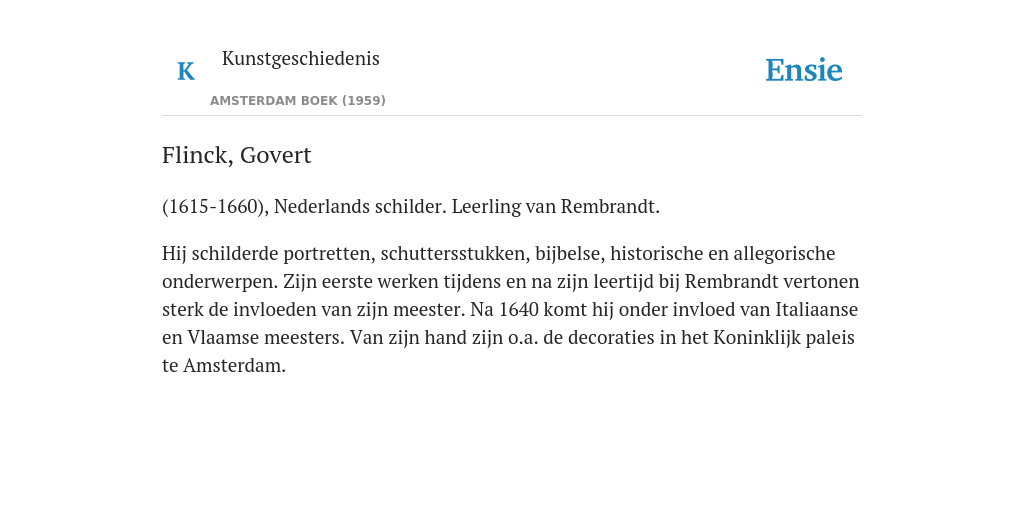 K

Kunstgeschiedenis

AMSTERDAM BOEK (1959)

Ensie

Flinck, Govert

(1615-1660), Nederlands schilder. Leerling van Rembrandt.

Hij schilderde portretten, schuttersstukken, bijbelse, historische en allegorische onderwerpen. Zijn eerste werken tijdens en na zijn leertijd bij Rembrandt vertonen sterk de invloeden van zijn meester. Na 1640 komt hij onder invloed van Italiaanse en Vlaamse meesters. Van zijn hand zijn o.a. de decoraties in het Koninklijk paleis te Amsterdam.